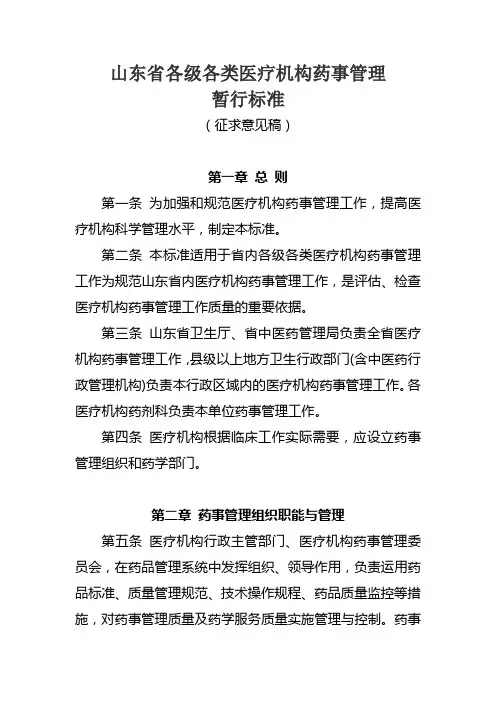 山东省各级各类医疗机构药事管理
暂行标准
（征求意见稿）

第一章 总 则

第一条 为加强和规范医疗机构药事管理工作，提高医疗机构科学管理水平，制定本标准。

第二条 本标准适用于省内各级各类医疗机构药事管理工作为规范山东省内医疗机构药事管理工作，是评估、检查医疗机构药事管理工作质量的重要依据。

第三条 山东省卫生厅、省中医药管理局负责全省医疗机构药事管理工作，县级以上地方卫生行政部门(含中医药行政管理机构)负责本行政区域内的医疗机构药事管理工作。各医疗机构药剂科负责本单位药事管理工作。

第四条 医疗机构根据临床工作实际需要，应设立药事管理组织和药学部门。

第二章 药事管理组织职能与管理

第五条 医疗机构行政主管部门、医疗机构药事管理委员会，在药品管理系统中发挥组织、领导作用，负责运用药品标准、质量管理规范、技术操作规程、药品质量监控等措施，对药事管理质量及药学服务质量实施管理与控制。药事